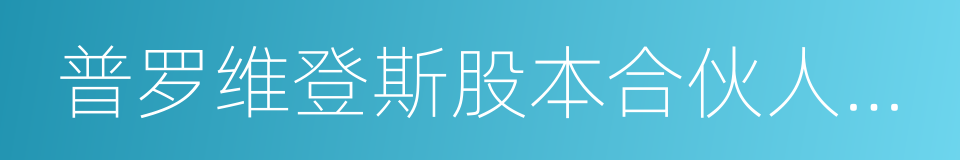 普罗维登斯股本合伙人...